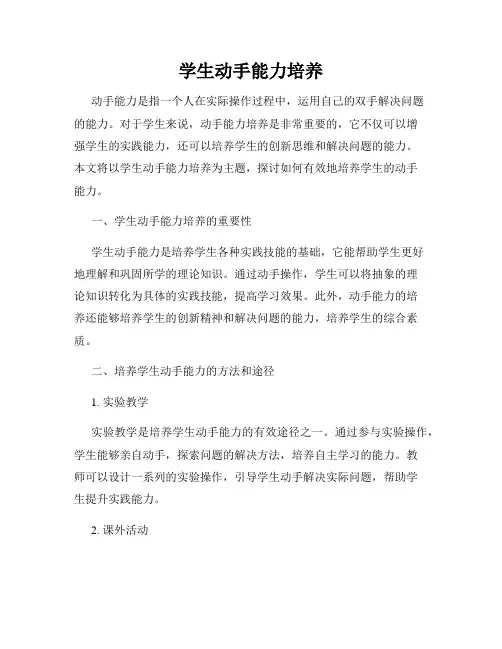 学生动手能力培养

动手能力是指一个人在实际操作过程中，运用自己的双手解决问题的能力。对于学生来说，动手能力培养是非常重要的，它不仅可以增强学生的实践能力，还可以培养学生的创新思维和解决问题的能力。本文将以学生动手能力培养为主题，探讨如何有效地培养学生的动手能力。

一、学生动手能力培养的重要性

学生动手能力是培养学生各种实践技能的基础，它能帮助学生更好地理解和巩固所学的理论知识。通过动手操作，学生可以将抽象的理论知识转化为具体的实践技能，提高学习效果。此外，动手能力的培养还能够培养学生的创新精神和解决问题的能力，培养学生的综合素质。

二、培养学生动手能力的方法和途径

1. 实验教学

实验教学是培养学生动手能力的有效途径之一。通过参与实验操作，学生能够亲自动手，探索问题的解决方法，培养自主学习的能力。教师可以设计一系列的实验操作，引导学生动手解决实际问题，帮助学生提升实践能力。

2. 课外活动